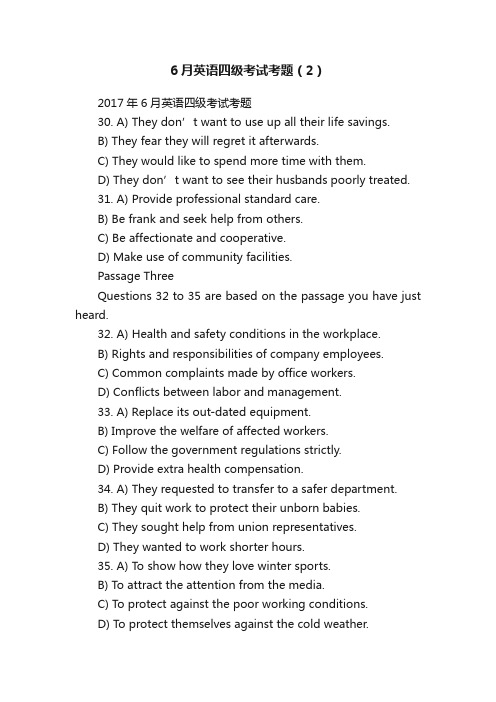 6月英语四级考试考题（2）

2017年6月英语四级考试考题

30. A) They don’t want to use up all their life savings.

B) They fear they will regret it afterwards.

C) They would like to spend more time with them.

D) They don’t want to see their husbands poorly treated.

31. A) Provide professional standard care.

B) Be frank and seek help from others.

C) Be affectionate and cooperative.

D) Make use of community facilities.

Passage Three

Questions 32 to 35 are based on the passage you have just heard.

32. A) Health and safety conditions in the workplace.

B) Rights and responsibilities of company employees.

C) Common complaints made by office workers.

D) Conflicts between labor and management.

33. A) Replace its out-dated equipment.

B) Improve the welfare of affected workers.

C) Follow the government regulations strictly.

D) Provide extra health compensation.

34. A) They requested to transfer to a safer department.

B) They quit work to protect their unborn babies.

C) They sought help from union representatives.

D) They wanted to work shorter hours.

35. A) To show how they love winter sports.

B) To attract the attention from the media.

C) To protect against the poor working conditions.

D) To protect themselves against the cold weather.